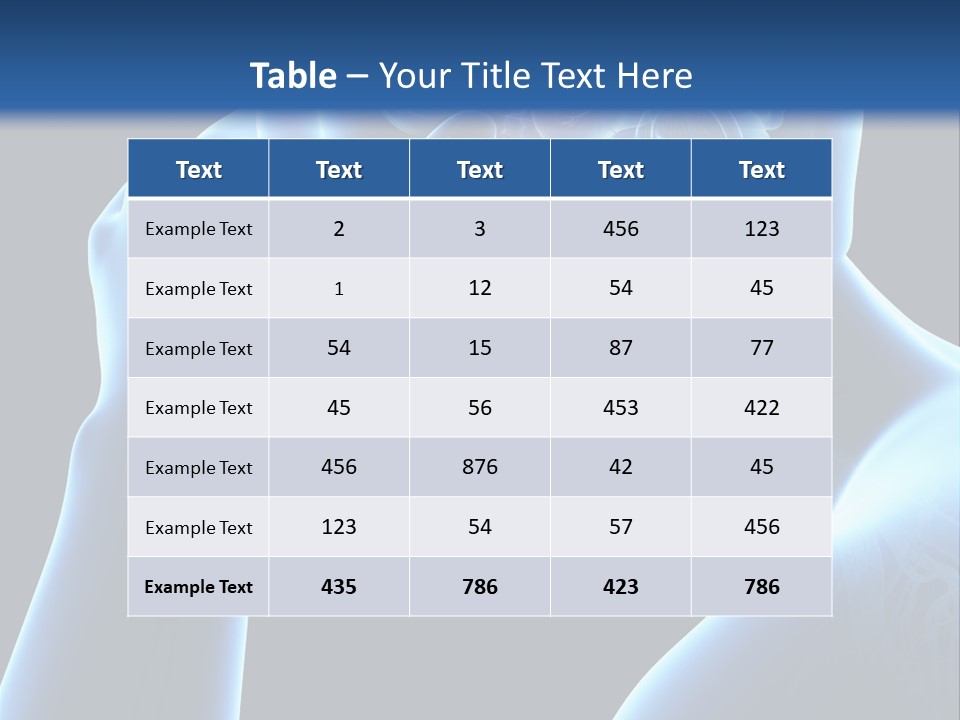 Table – Your Title Text Here

| Text | Text | Text | Text | Text |
|---|---|---|---|---|
| Example Text | 2 | 3 | 456 | 123 |
| Example Text | 1 | 12 | 54 | 45 |
| Example Text | 54 | 15 | 87 | 77 |
| Example Text | 45 | 56 | 453 | 422 |
| Example Text | 456 | 876 | 42 | 45 |
| Example Text | 123 | 54 | 57 | 456 |
| Example Text | 435 | 786 | 423 | 786 |